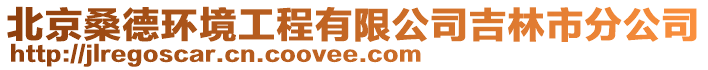 北京桑德环境工程有限公司吉林市分公司
http://jlregoscar.cn.coovee.com